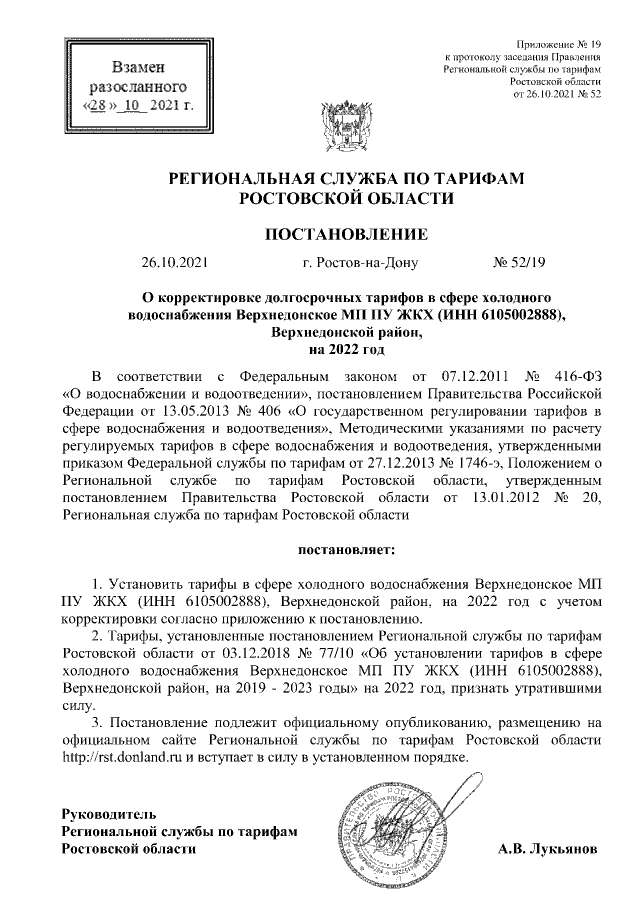 Взамен разосланного «28» 10 2021 г.

Приложение № 19
к протоколу заседания Правления
Региональной службы по тарифам
Ростовской области
от 26.10.2021 № 52

РЕГИОНАЛЬНАЯ СЛУЖБА ПО ТАРИФАМ
РОСТОВСКОЙ ОБЛАСТИ

ПОСТАНОВЛЕНИЕ

26.10.2021 г. Ростов-на-Дону № 52/19

О корректировке долгосрочных тарифов в сфере холодного водоснабжения Верхнедонское МП ПУ ЖКХ (ИНН 6105002888), Верхнедонской район, на 2022 год

В соответствии с Федеральным законом от 07.12.2011 № 416-ФЗ «О водоснабжении и водоотведении», постановлением Правительства Российской Федерации от 13.05.2013 № 406 «О государственном регулировании тарифов в сфере водоснабжения и водоотведения», Методическими указаниями по расчету регулируемых тарифов в сфере водоснабжения и водоотведения, утвержденными приказом Федеральной службы по тарифам от 27.12.2013 № 1746-э, Положением о Региональной службе по тарифам Ростовской области, утвержденным постановлением Правительства Ростовской области от 13.01.2012 № 20, Региональная служба по тарифам Ростовской области

постановляет:

1. Установить тарифы в сфере холодного водоснабжения Верхнедонское МП ПУ ЖКХ (ИНН 6105002888), Верхнедонской район, на 2022 год с учетом корректировки согласно приложению к постановлению.
2. Тарифы, установленные постановлением Региональной службы по тарифам Ростовской области от 03.12.2018 № 77/10 «Об установлении тарифов в сфере холодного водоснабжения Верхнедонское МП ПУ ЖКХ (ИНН 6105002888), Верхнедонской район, на 2019 - 2023 годы» на 2022 год, признать утратившими силу.
3. Постановление подлежит официальному опубликованию, размещению на официальном сайте Региональной службы по тарифам Ростовской области http://rst.donland.ru и вступает в силу в установленном порядке.

Руководитель
Региональной службы по тарифам
Ростовской области А.В. Лукьянов